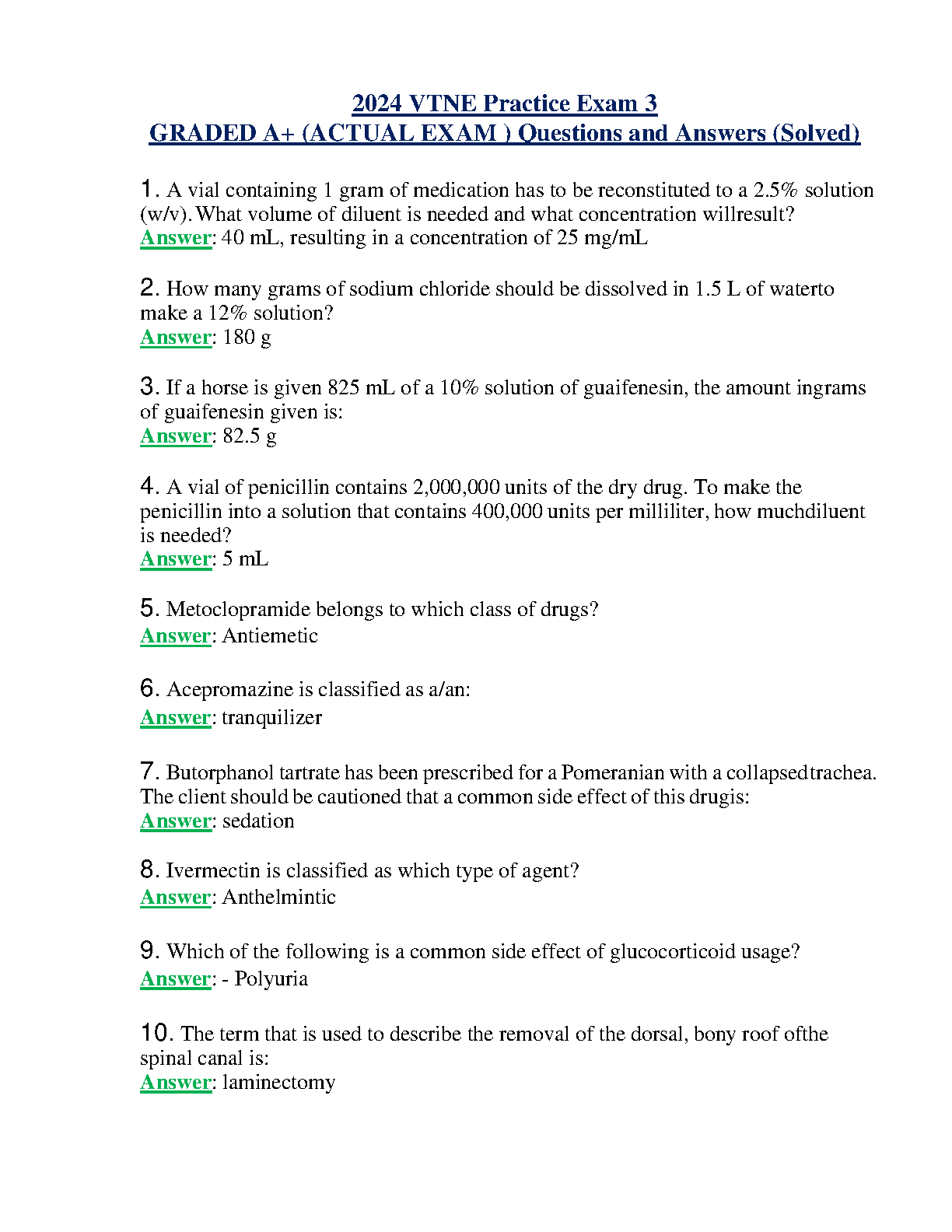 2024 VTNE Practice Exam 3
GRADED A+ (ACTUAL EXAM ) Questions and Answers (Solved)

1. A vial containing 1 gram of medication has to be reconstituted to a 2.5% solution (w/v). What volume of diluent is needed and what concentration willresult?
Answer: 40 mL, resulting in a concentration of 25 mg/mL

2. How many grams of sodium chloride should be dissolved in 1.5 L of waterto make a 12% solution?
Answer: 180 g

3. If a horse is given 825 mL of a 10% solution of guaifenesin, the amount ingrams of guaifenesin given is:
Answer: 82.5 g

4. A vial of penicillin contains 2,000,000 units of the dry drug. To make the penicillin into a solution that contains 400,000 units per milliliter, how muchdiluent is needed?
Answer: 5 mL

5. Metoclopramide belongs to which class of drugs?
Answer: Antiemetic

6. Acepromazine is classified as a/an:
Answer: tranquilizer

7. Butorphanol tartrate has been prescribed for a Pomeranian with a collapsedtrachea. The client should be cautioned that a common side effect of this drugis:
Answer: sedation

8. Ivermectin is classified as which type of agent?
Answer: Anthelmintic

9. Which of the following is a common side effect of glucocorticoid usage?
Answer: - Polyuria

10. The term that is used to describe the removal of the dorsal, bony roof ofthe spinal canal is:
Answer: laminectomy